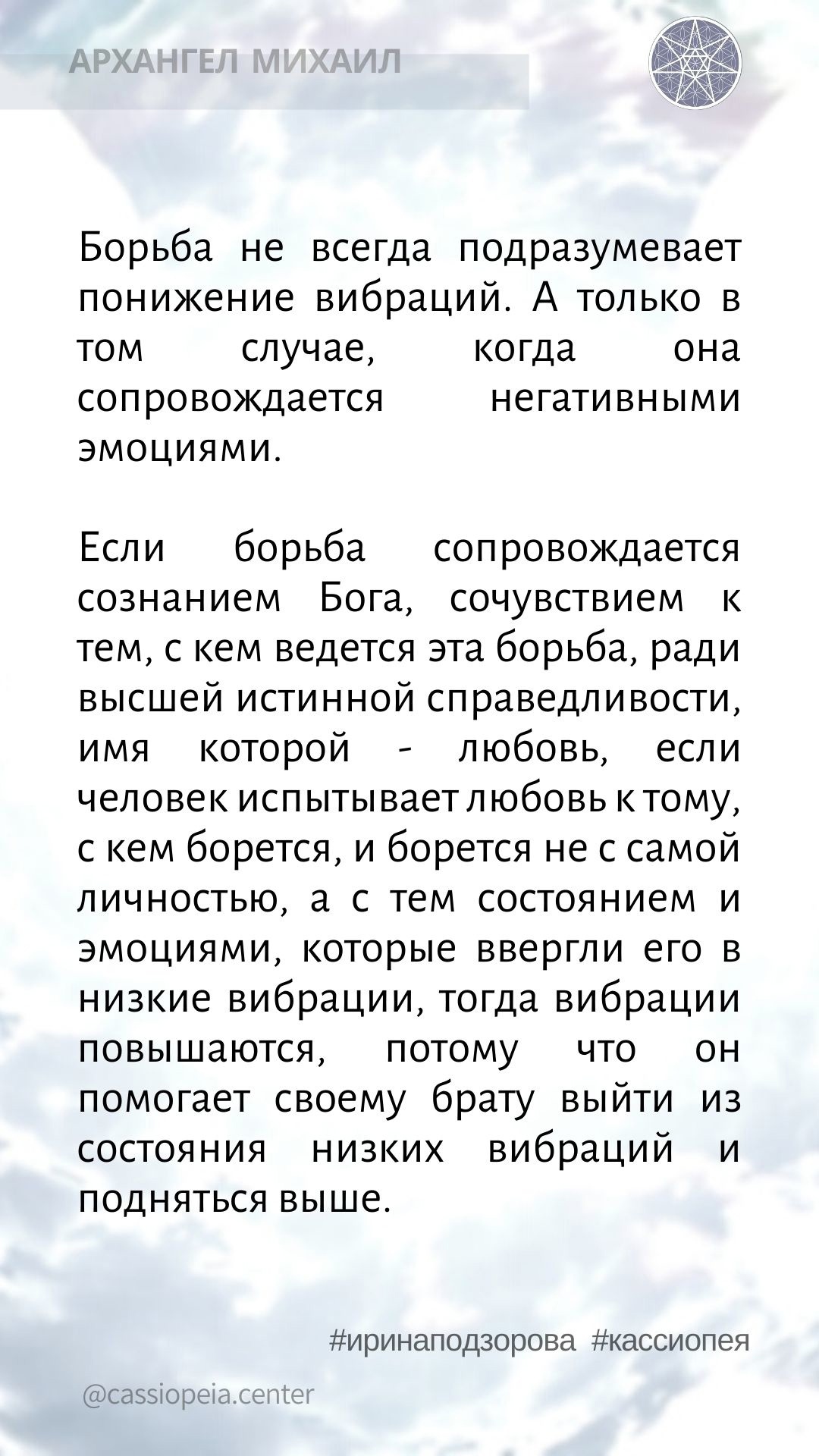 АРХАНГЕЛ МИХАИЛ

Борьба не всегда подразумевает понижение вибраций. А только в том случае, когда она сопровождается негативными эмоциями.

Если борьба сопровождается сознанием Бога, сочувствием к тем, с кем ведется эта борьба, ради высшей истинной справедливости, имя которой - любовь, если человек испытывает любовь к тому, с кем борется, и борется не с самой личностью, а с тем состоянием и эмоциями, которые ввергли его в низкие вибрации, тогда вибрации повышаются, потому что он помогает своему брату выйти из состояния низких вибраций и подняться выше.

#иринаподзорова #кассиопея

@cassiopeia.center